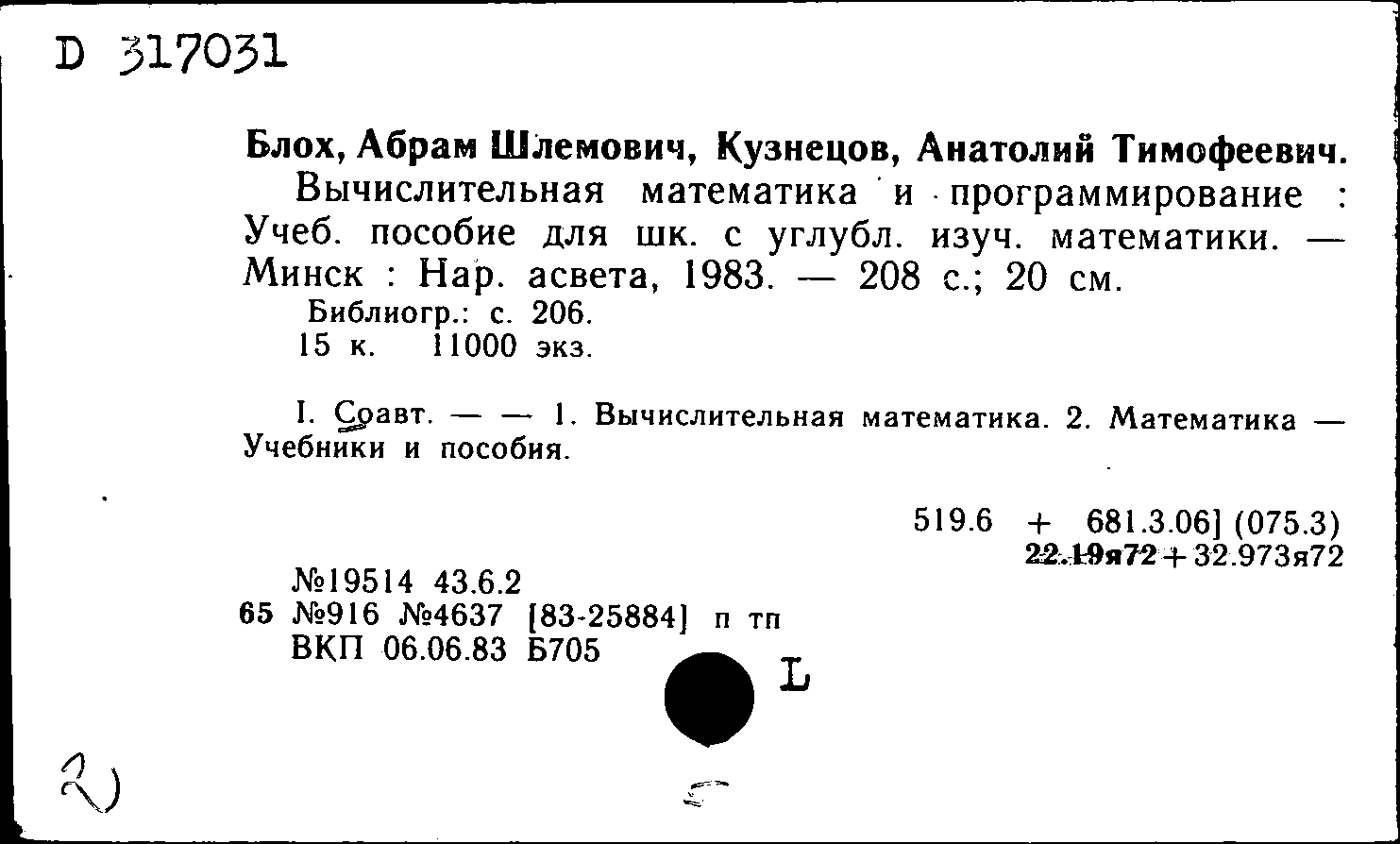 D 317031

Блох, Абрам Шлемович, Кузнецов, Анатолий Тимофеевич.
Вычислительная математика и программирование : Учеб. пособие для шк. с углубл. изуч. математики. — Минск : Нар. асвета, 1983. — 208 с.; 20 см.
Библиогр.: с. 206.
15 к. 11000 экз.

I. Соавт. — — 1. Вычислительная математика. 2. Математика — Учебники и пособия.

519.6 + 681.3.06] (075.3)
22.19я72 + 32.973я72

№19514 43.6.2
65 №916 №4637 [83-25884] п тп
ВКП 06.06.83 Б705

L

2)